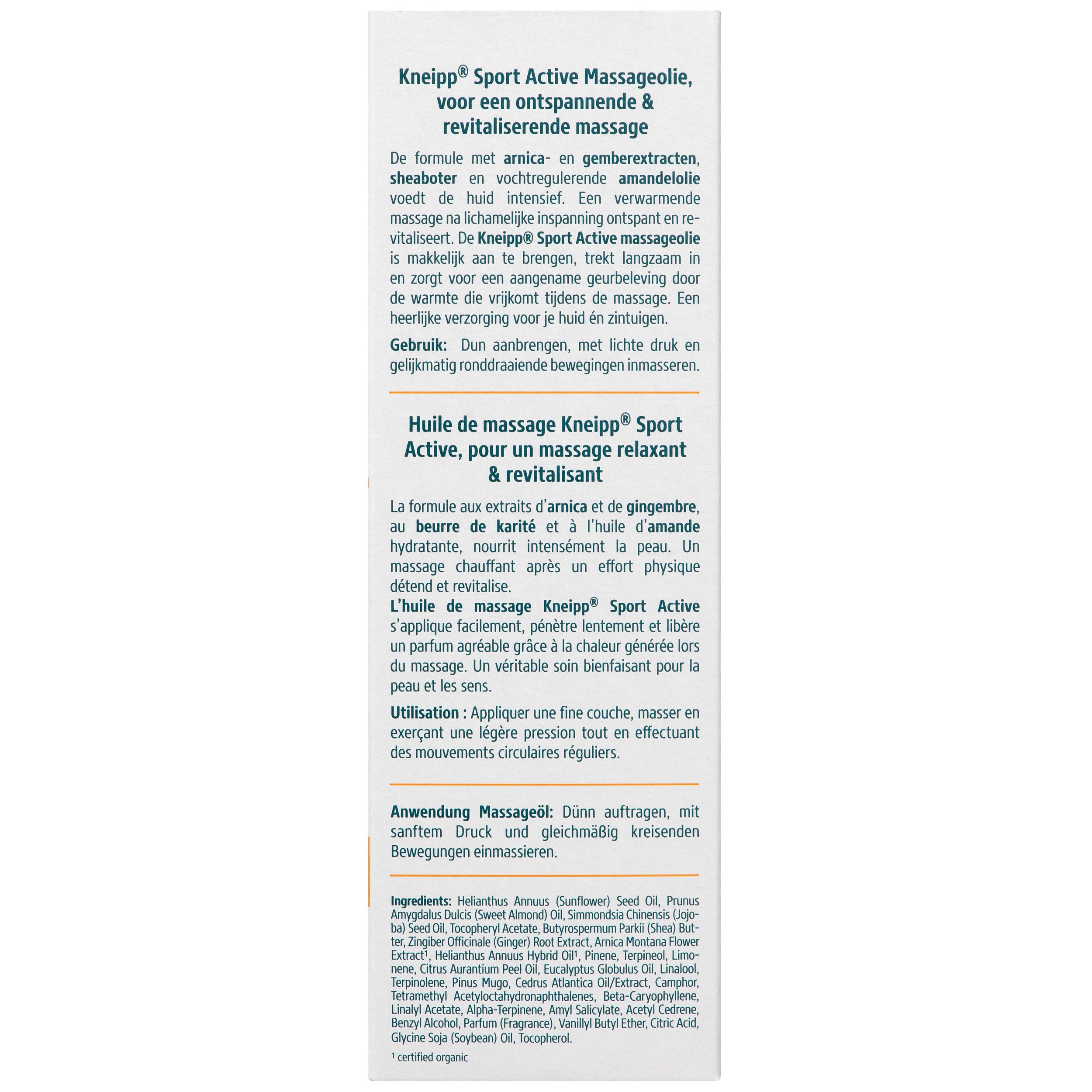 Kneipp® Sport Active Massageolie, voor een ontspannende & revitaliserende massage

De formule met arnica- en gemberextracten, sheaboter en vochtregulerende amandelolie voedt de huid intensief. Een verwarmende massage na lichamelijke inspanning ontspant en revitaliseert. De Kneipp® Sport Active massageolie is makkelijk aan te brengen, trekt langzaam in en zorgt voor een aangename geurbeleving door de warmte die vrijkomt tijdens de massage. Een heerlijke verzorging voor je huid én zintuigen.

Gebruik: Dun aanbrengen, met lichte druk en gelijkmatig ronddraaiende bewegingen inmasseren.

Huile de massage Kneipp® Sport Active, pour un massage relaxant & revitalisant

La formule aux extraits d'arnica et de gingembre, au beurre de karité et à l'huile d'amande hydratante, nourrit intensément la peau. Un massage chauffant après un effort physique détend et revitalise.
L'huile de massage Kneipp® Sport Active s'applique facilement, pénètre lentement et libère un parfum agréable grâce à la chaleur générée lors du massage. Un véritable soin bienfaisant pour la peau et les sens.

Utilisation : Appliquer une fine couche, masser en exerçant une légère pression tout en effectuant des mouvements circulaires réguliers.

Anwendung Massageöl: Dünn auftragen, mit sanftem Druck und gleichmäßig kreisenden Bewegungen einmassieren.

Ingredients: Helianthus Annuus (Sunflower) Seed Oil, Prunus Amygdalus Dulcis (Sweet Almond) Oil, Simmondsia Chinensis (Jojoba) Seed Oil, Tocopheryl Acetate, Butyrospermum Parkii (Shea) Butter, Zingiber Officinale (Ginger) Root Extract, Arnica Montana Flower Extract¹, Helianthus Annuus Hybrid Oil¹, Pinene, Terpineol, Limonene, Citrus Aurantium Peel Oil, Eucalyptus Globulus Oil, Linalool, Terpinolene, Pinus Mugo, Cedrus Atlantica Oil/Extract, Camphor, Tetramethyl Acetyloctahydronaphthalenes, Beta-Caryophyllene, Linalyl Acetate, Alpha-Terpinene, Amyl Salicylate, Acetyl Cedrene, Benzyl Alcohol, Parfum (Fragrance), Vanillyl Butyl Ether, Citric Acid, Glycine Soja (Soybean) Oil, Tocopherol.

¹ certified organic